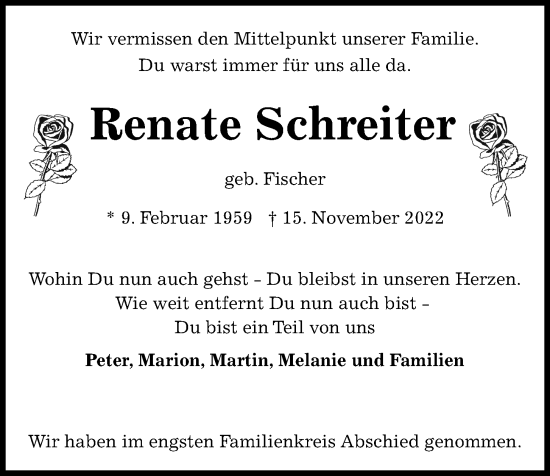 Wir vermissen den Mittelpunkt unserer Familie.
Du warst immer für uns alle da.

Renate Schreiter

geb. Fischer

* 9. Februar 1959 † 15. November 2022

Wohin Du nun auch gehst – Du bleibst in unseren Herzen.
Wie weit entfernt Du nun auch bist –
Du bist ein Teil von uns

Peter, Marion, Martin, Melanie und Familien

Wir haben im engsten Familienkreis Abschied genommen.